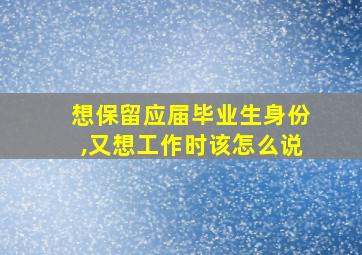 想保留应届毕业生身份,又想工作时该怎么说